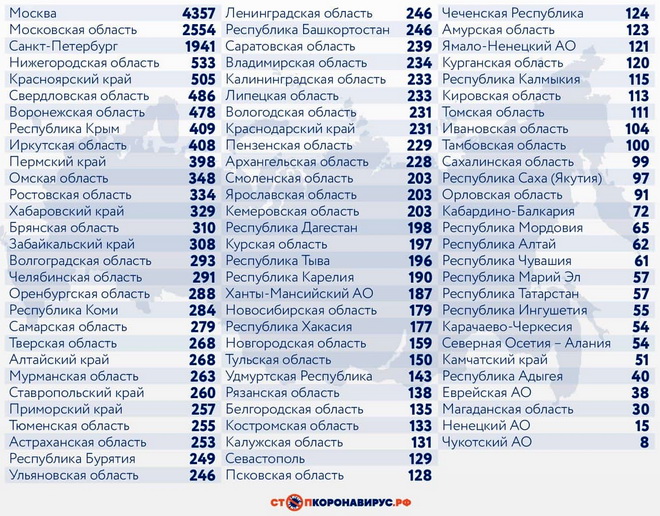 | | |
|---|---|
| Москва | 4357 |
| Московская область | 2554 |
| Санкт-Петербург | 1941 |
| Нижегородская область | 533 |
| Красноярский край | 505 |
| Свердловская область | 486 |
| Воронежская область | 478 |
| Республика Крым | 409 |
| Иркутская область | 408 |
| Пермский край | 398 |
| Омская область | 348 |
| Ростовская область | 334 |
| Хабаровский край | 329 |
| Брянская область | 310 |
| Забайкальский край | 308 |
| Волгоградская область | 293 |
| Челябинская область | 291 |
| Оренбургская область | 288 |
| Республика Коми | 284 |
| Самарская область | 279 |
| Тверская область | 268 |
| Алтайский край | 268 |
| Мурманская область | 263 |
| Ставропольский край | 260 |
| Приморский край | 257 |
| Тюменская область | 255 |
| Астраханская область | 253 |
| Республика Бурятия | 249 |
| Ульяновская область | 246 |

| | |
|---|---|
| Ленинградская область | 246 |
| Республика Башкортостан | 246 |
| Саратовская область | 239 |
| Владимирская область | 234 |
| Калининградская область | 233 |
| Липецкая область | 233 |
| Вологодская область | 231 |
| Краснодарский край | 231 |
| Пензенская область | 229 |
| Архангельская область | 228 |
| Смоленская область | 203 |
| Ярославская область | 203 |
| Кемеровская область | 203 |
| Республика Дагестан | 198 |
| Курская область | 197 |
| Республика Тыва | 196 |
| Республика Карелия | 190 |
| Ханты-Мансийский АО | 187 |
| Новосибирская область | 179 |
| Республика Хакасия | 177 |
| Новгородская область | 159 |
| Тульская область | 150 |
| Удмуртская Республика | 143 |
| Рязанская область | 138 |
| Белгородская область | 135 |
| Костромская область | 133 |
| Калужская область | 131 |
| Севастополь | 129 |
| Псковская область | 128 |

| | |
|---|---|
| Чеченская Республика | 124 |
| Амурская область | 123 |
| Ямало-Ненецкий АО | 121 |
| Курганская область | 120 |
| Республика Калмыкия | 115 |
| Кировская область | 113 |
| Томская область | 111 |
| Ивановская область | 104 |
| Тамбовская область | 100 |
| Сахалинская область | 99 |
| Республика Саха (Якутия) | 97 |
| Орловская область | 91 |
| Кабардино-Балкария | 72 |
| Республика Мордовия | 65 |
| Республика Алтай | 62 |
| Республика Чувашия | 61 |
| Республика Марий Эл | 57 |
| Республика Татарстан | 57 |
| Республика Ингушетия | 55 |
| Карачаево-Черкесия | 54 |
| Северная Осетия – Алания | 54 |
| Камчатский край | 51 |
| Республика Адыгея | 40 |
| Еврейская АО | 38 |
| Магаданская область | 30 |
| Ненецкий АО | 15 |
| Чукотский АО | 8 |

СТОПКОРОНАВИРУС.РФ